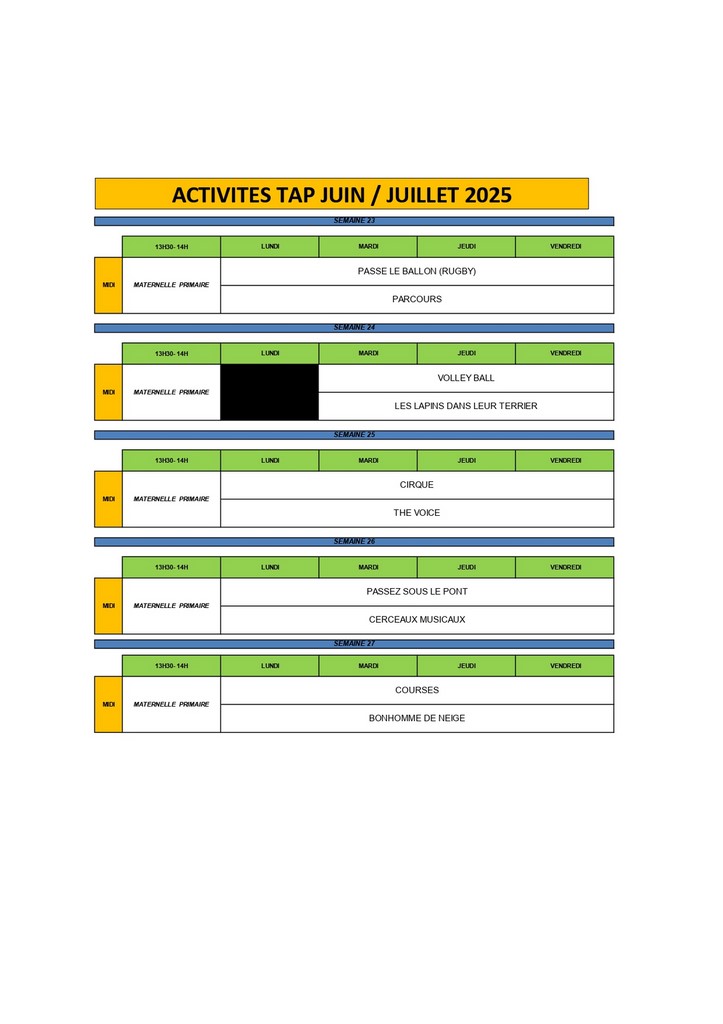 ACTIVITES TAP JUIN / JUILLET 2025

SEMAINE 23

| | 13H30- 14H | LUNDI | MARDI | JEUDI | VENDREDI |
|---|---|---|---|---|---|
| MIDI | MATERNELLE PRIMAIRE | PASSE LE BALLON (RUGBY) | | | |
| | | PARCOURS | | | |

SEMAINE 24

| | 13H30- 14H | LUNDI | MARDI | JEUDI | VENDREDI |
|---|---|---|---|---|---|
| MIDI | MATERNELLE PRIMAIRE | | VOLLEY BALL | | |
| | | | LES LAPINS DANS LEUR TERRIER | | |

SEMAINE 25

| | 13H30- 14H | LUNDI | MARDI | JEUDI | VENDREDI |
|---|---|---|---|---|---|
| MIDI | MATERNELLE PRIMAIRE | CIRQUE | | | |
| | | THE VOICE | | | |

SEMAINE 26

| | 13H30- 14H | LUNDI | MARDI | JEUDI | VENDREDI |
|---|---|---|---|---|---|
| MIDI | MATERNELLE PRIMAIRE | PASSEZ SOUS LE PONT | | | |
| | | CERCEAUX MUSICAUX | | | |

SEMAINE 27

| | 13H30- 14H | LUNDI | MARDI | JEUDI | VENDREDI |
|---|---|---|---|---|---|
| MIDI | MATERNELLE PRIMAIRE | COURSES | | | |
| | | BONHOMME DE NEIGE | | | |